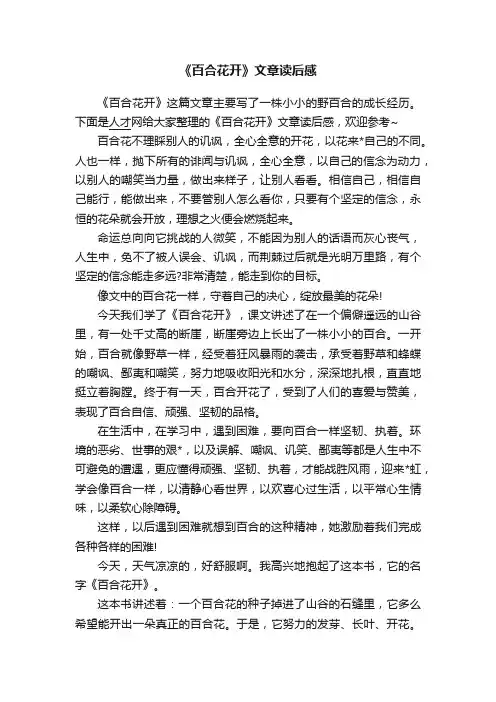 《百合花开》文章读后感

《百合花开》这篇文章主要写了一株小小的野百合的成长经历。下面是人才网给大家整理的《百合花开》文章读后感，欢迎参考~

百合花不理睬别人的讥讽，全心全意的开花，以花来*自己的不同。人也一样，抛下所有的诽闻与讥讽，全心全意，以自己的信念为动力，以别人的嘲笑当力量，做出来样子，让别人看看。相信自己，相信自己能行，能做出来，不要管别人怎么看你，只要有个坚定的信念，永恒的花朵就会开放，理想之火便会燃烧起来。

命运总向向它挑战的人微笑，不能因为别人的话语而灰心丧气，人生中，免不了被人误会、讥讽，而荆棘过后就是光明万里路，有个坚定的信念能走多远?非常清楚，能走到你的目标。

像文中的百合花一样，守着自己的决心，绽放最美的花朵!

今天我们学了《百合花开》，课文讲述了在一个偏僻遥远的山谷里，有一处千丈高的断崖，断崖旁边上长出了一株小小的百合。一开始，百合就像野草一样，经受着狂风暴雨的袭击，承受着野草和蜂蝶的嘲讽、鄙夷和嘲笑，努力地吸收阳光和水分，深深地扎根，直直地挺立着胸膛。终于有一天，百合开花了，受到了人们的喜爱与赞美，表现了百合自信、顽强、坚韧的品格。

在生活中，在学习中，遇到困难，要向百合一样坚韧、执着。环境的恶劣、世事的艰*，以及误解、嘲讽、讥笑、鄙夷等都是人生中不可避免的遭遇，更应懂得顽强、坚韧、执着，才能战胜风雨，迎来*虹，学会像百合一样，以清静心看世界，以欢喜心过生活，以平常心生情味，以柔软心除障碍。

这样，以后遇到困难就想到百合的这种精神，她激励着我们完成各种各样的困难!

今天，天气凉凉的，好舒服啊。我高兴地抱起了这本书，它的名字《百合花开》。

这本书讲述着：一个百合花的种子掉进了山谷的石缝里，它多么希望能开出一朵真正的百合花。于是，它努力的发芽、长叶、开花。